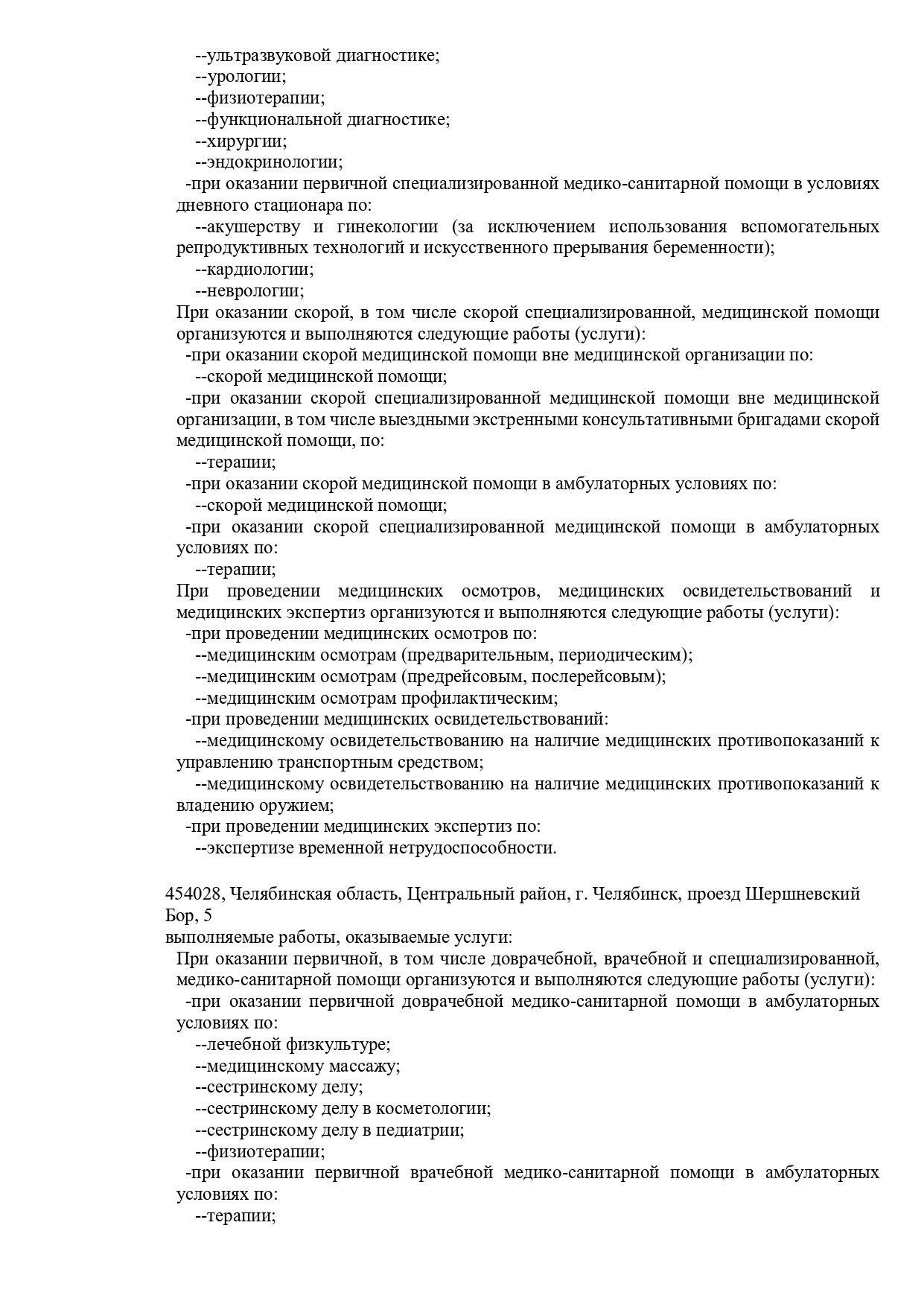 --ультразвуковой диагностике;
--урологии;
--физиотерапии;
--функциональной диагностике;
--хирургии;
--эндокринологии;
-при оказании первичной специализированной медико-санитарной помощи в условиях дневного стационара по:
--акушерству и гинекологии (за исключением использования вспомогательных репродуктивных технологий и искусственного прерывания беременности);
--кардиологии;
--неврологии;
При оказании скорой, в том числе скорой специализированной, медицинской помощи организуются и выполняются следующие работы (услуги):
-при оказании скорой медицинской помощи вне медицинской организации по:
--скорой медицинской помощи;
-при оказании скорой специализированной медицинской помощи вне медицинской организации, в том числе выездными экстренными консультативными бригадами скорой медицинской помощи, по:
--терапии;
-при оказании скорой медицинской помощи в амбулаторных условиях по:
--скорой медицинской помощи;
-при оказании скорой специализированной медицинской помощи в амбулаторных условиях по:
--терапии;
При проведении медицинских осмотров, медицинских освидетельствований и медицинских экспертиз организуются и выполняются следующие работы (услуги):
-при проведении медицинских осмотров по:
--медицинским осмотрам (предварительным, периодическим);
--медицинским осмотрам (предрейсовым, послерейсовым);
--медицинским осмотрам профилактическим;
-при проведении медицинских освидетельствований:
--медицинскому освидетельствованию на наличие медицинских противопоказаний к управлению транспортным средством;
--медицинскому освидетельствованию на наличие медицинских противопоказаний к владению оружием;
-при проведении медицинских экспертиз по:
--экспертизе временной нетрудоспособности.

454028, Челябинская область, Центральный район, г. Челябинск, проезд Шершневский Бор, 5
выполняемые работы, оказываемые услуги:
При оказании первичной, в том числе доврачебной, врачебной и специализированной, медико-санитарной помощи организуются и выполняются следующие работы (услуги):
-при оказании первичной доврачебной медико-санитарной помощи в амбулаторных условиях по:
--лечебной физкультуре;
--медицинскому массажу;
--сестринскому делу;
--сестринскому делу в косметологии;
--сестринскому делу в педиатрии;
--физиотерапии;
-при оказании первичной врачебной медико-санитарной помощи в амбулаторных условиях по:
--терапии;